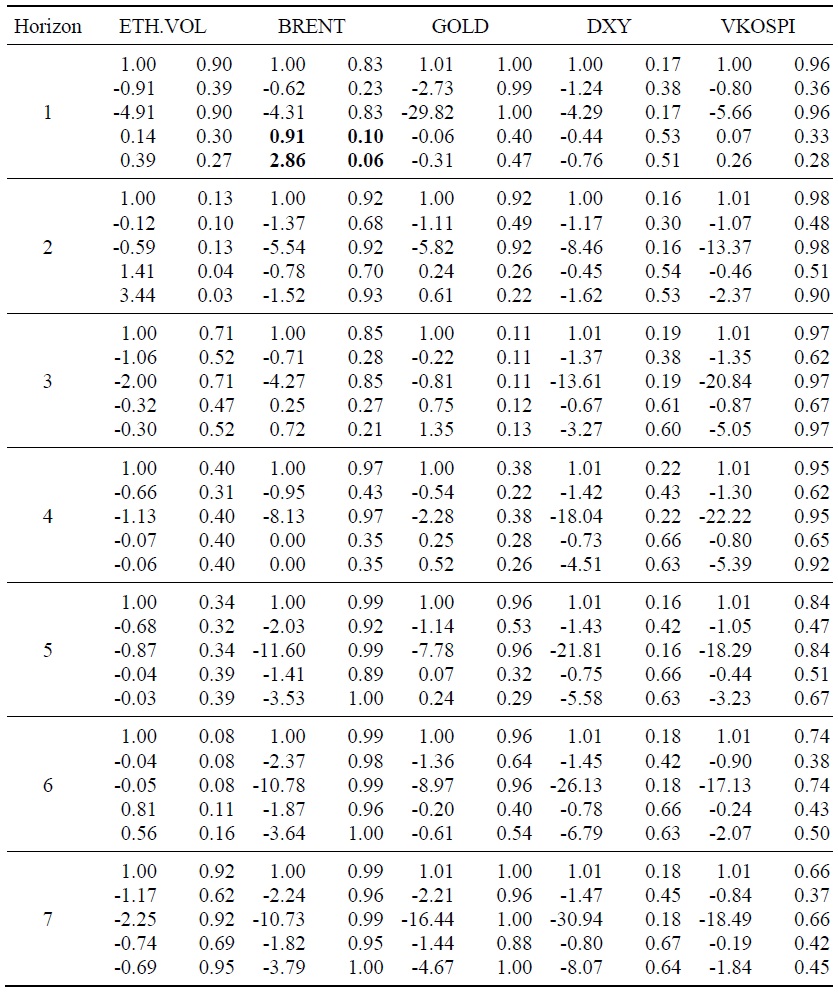 | Horizon | ETH.VOL | | BRENT | | GOLD | | DXY | | VKOSPI | |
|---|---|---|---|---|---|---|---|---|---|---|
| 1 | 1.00 | 0.90 | 1.00 | 0.83 | 1.01 | 1.00 | 1.00 | 0.17 | 1.00 | 0.96 |
| | -0.91 | 0.39 | -0.62 | 0.23 | -2.73 | 0.99 | -1.24 | 0.38 | -0.80 | 0.36 |
| | -4.91 | 0.90 | -4.31 | 0.83 | -29.82 | 1.00 | -4.29 | 0.17 | -5.66 | 0.96 |
| | 0.14 | 0.30 | **0.91** | **0.10** | -0.06 | 0.40 | -0.44 | 0.53 | 0.07 | 0.33 |
| | 0.39 | 0.27 | **2.86** | **0.06** | -0.31 | 0.47 | -0.76 | 0.51 | 0.26 | 0.28 |
| 2 | 1.00 | 0.13 | 1.00 | 0.92 | 1.00 | 0.92 | 1.00 | 0.16 | 1.01 | 0.98 |
| | -0.12 | 0.10 | -1.37 | 0.68 | -1.11 | 0.49 | -1.17 | 0.30 | -1.07 | 0.48 |
| | -0.59 | 0.13 | -5.54 | 0.92 | -5.82 | 0.92 | -8.46 | 0.16 | -13.37 | 0.98 |
| | 1.41 | 0.04 | -0.78 | 0.70 | 0.24 | 0.26 | -0.45 | 0.54 | -0.46 | 0.51 |
| | 3.44 | 0.03 | -1.52 | 0.93 | 0.61 | 0.22 | -1.62 | 0.53 | -2.37 | 0.90 |
| 3 | 1.00 | 0.71 | 1.00 | 0.85 | 1.00 | 0.11 | 1.01 | 0.19 | 1.01 | 0.97 |
| | -1.06 | 0.52 | -0.71 | 0.28 | -0.22 | 0.11 | -1.37 | 0.38 | -1.35 | 0.62 |
| | -2.00 | 0.71 | -4.27 | 0.85 | -0.81 | 0.11 | -13.61 | 0.19 | -20.84 | 0.97 |
| | -0.32 | 0.47 | 0.25 | 0.27 | 0.75 | 0.12 | -0.67 | 0.61 | -0.87 | 0.67 |
| | -0.30 | 0.52 | 0.72 | 0.21 | 1.35 | 0.13 | -3.27 | 0.60 | -5.05 | 0.97 |
| 4 | 1.00 | 0.40 | 1.00 | 0.97 | 1.00 | 0.38 | 1.01 | 0.22 | 1.01 | 0.95 |
| | -0.66 | 0.31 | -0.95 | 0.43 | -0.54 | 0.22 | -1.42 | 0.43 | -1.30 | 0.62 |
| | -1.13 | 0.40 | -8.13 | 0.97 | -2.28 | 0.38 | -18.04 | 0.22 | -22.22 | 0.95 |
| | -0.07 | 0.40 | 0.00 | 0.35 | 0.25 | 0.28 | -0.73 | 0.66 | -0.80 | 0.65 |
| | -0.06 | 0.40 | 0.00 | 0.35 | 0.52 | 0.26 | -4.51 | 0.63 | -5.39 | 0.92 |
| 5 | 1.00 | 0.34 | 1.00 | 0.99 | 1.00 | 0.96 | 1.01 | 0.16 | 1.01 | 0.84 |
| | -0.68 | 0.32 | -2.03 | 0.92 | -1.14 | 0.53 | -1.43 | 0.42 | -1.05 | 0.47 |
| | -0.87 | 0.34 | -11.60 | 0.99 | -7.78 | 0.96 | -21.81 | 0.16 | -18.29 | 0.84 |
| | -0.04 | 0.39 | -1.41 | 0.89 | 0.07 | 0.32 | -0.75 | 0.66 | -0.44 | 0.51 |
| | -0.03 | 0.39 | -3.53 | 1.00 | 0.24 | 0.29 | -5.58 | 0.63 | -3.23 | 0.67 |
| 6 | 1.00 | 0.08 | 1.00 | 0.99 | 1.00 | 0.96 | 1.01 | 0.18 | 1.01 | 0.74 |
| | -0.04 | 0.08 | -2.37 | 0.98 | -1.36 | 0.64 | -1.45 | 0.42 | -0.90 | 0.38 |
| | -0.05 | 0.08 | -10.78 | 0.99 | -8.97 | 0.96 | -26.13 | 0.18 | -17.13 | 0.74 |
| | 0.81 | 0.11 | -1.87 | 0.96 | -0.20 | 0.40 | -0.78 | 0.66 | -0.24 | 0.43 |
| | 0.56 | 0.16 | -3.64 | 1.00 | -0.61 | 0.54 | -6.79 | 0.63 | -2.07 | 0.50 |
| 7 | 1.00 | 0.92 | 1.00 | 0.99 | 1.01 | 1.00 | 1.01 | 0.18 | 1.01 | 0.66 |
| | -1.17 | 0.62 | -2.24 | 0.96 | -2.21 | 0.96 | -1.47 | 0.45 | -0.84 | 0.37 |
| | -2.25 | 0.92 | -10.73 | 0.99 | -16.44 | 1.00 | -30.94 | 0.18 | -18.49 | 0.66 |
| | -0.74 | 0.69 | -1.82 | 0.95 | -1.44 | 0.88 | -0.80 | 0.67 | -0.19 | 0.42 |
| | -0.69 | 0.95 | -3.79 | 1.00 | -4.67 | 1.00 | -8.07 | 0.64 | -1.84 | 0.45 |